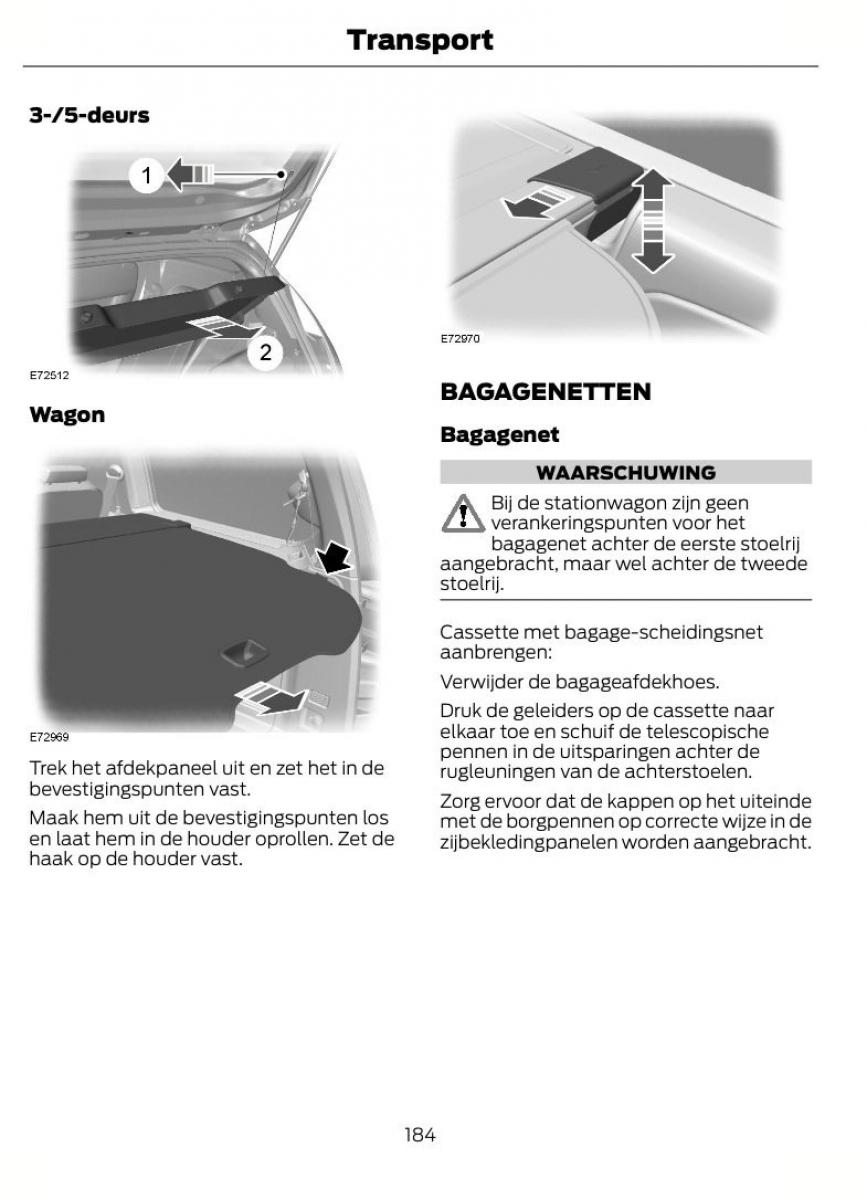 Transport

3-/5-deurs

1

2

E72512

Wagon

E72969

Trek het afdekpaneel uit en zet het in de bevestigingspunten vast.

Maak hem uit de bevestigingspunten los en laat hem in de houder oprollen. Zet de haak op de houder vast.

E72970

BAGAGENETTEN

Bagagenet

WAARSCHUWING

Bij de stationwagon zijn geen verankeringspunten voor het bagagenet achter de eerste stoelrij aangebracht, maar wel achter de tweede stoelrij.

Cassette met bagage-scheidingsnet aanbrengen:

Verwijder de bagageafdekhoes.

Druk de geleiders op de cassette naar elkaar toe en schuif de telescopische pennen in de uitsparingen achter de rugleuningen van de achterstoelen.

Zorg ervoor dat de kappen op het uiteinde met de borgpennen op correcte wijze in de zijbekledingpanelen worden aangebracht.

184